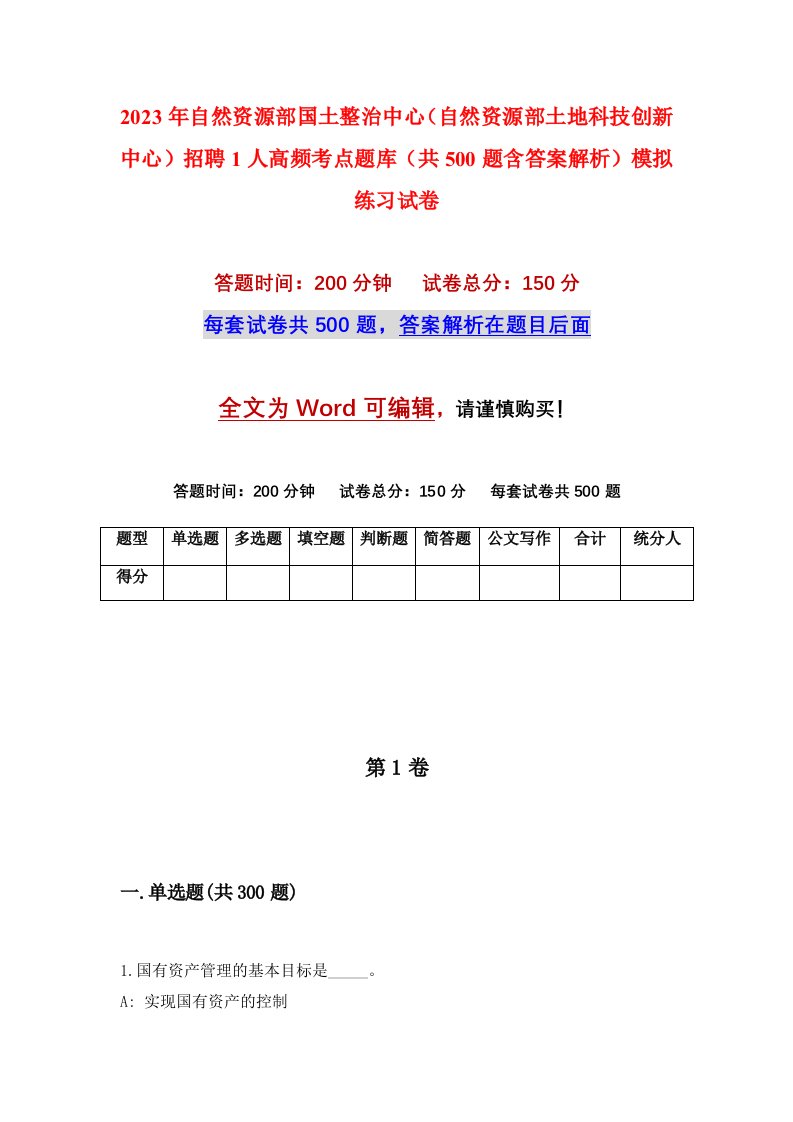 2023年自然资源部国土整治中心（自然资源部土地科技创新中心）招聘1人高频考点题库（共500题含答案解析）模拟练习试卷

答题时间：200分钟　试卷总分：150分

每套试卷共500题，答案解析在题目后面

全文为Word可编辑，请谨慎购买！

答题时间：200分钟　试卷总分：150分　每套试卷共500题

| 题型 | 单选题 | 多选题 | 填空题 | 判断题 | 简答题 | 公文写作 | 合计 | 统分人 |
|---|---|---|---|---|---|---|---|---|
| 得分 | | | | | | | | |

第1卷

一.单选题(共300题)

1.国有资产管理的基本目标是_____。

A: 实现国有资产的控制